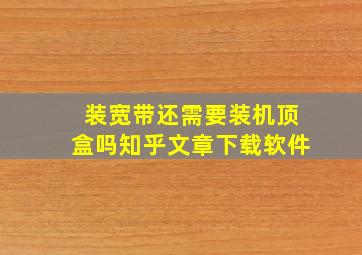 装宽带还需要装机顶盒吗知乎文章下载软件